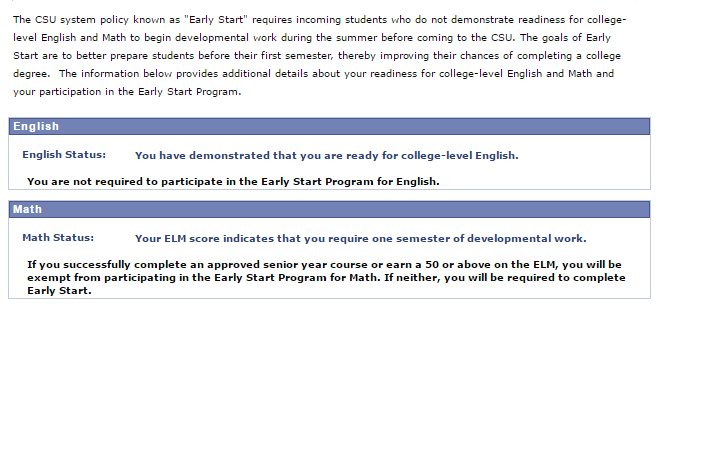 The CSU system policy known as "Early Start" requires incoming students who do not demonstrate readiness for college-level English and Math to begin developmental work during the summer before coming to the CSU. The goals of Early Start are to better prepare students before their first semester, thereby improving their chances of completing a college degree. The information below provides additional details about your readiness for college-level English and Math and your participation in the Early Start Program.

English

English Status: You have demonstrated that you are ready for college-level English.

You are not required to participate in the Early Start Program for English.

Math

Math Status: Your ELM score indicates that you require one semester of developmental work.

If you successfully complete an approved senior year course or earn a 50 or above on the ELM, you will be exempt from participating in the Early Start Program for Math. If neither, you will be required to complete Early Start.